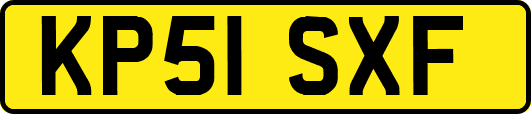 KP51 SXF